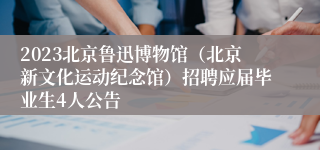 2023北京鲁迅博物馆（北京新文化运动纪念馆）招聘应届毕业生4人公告